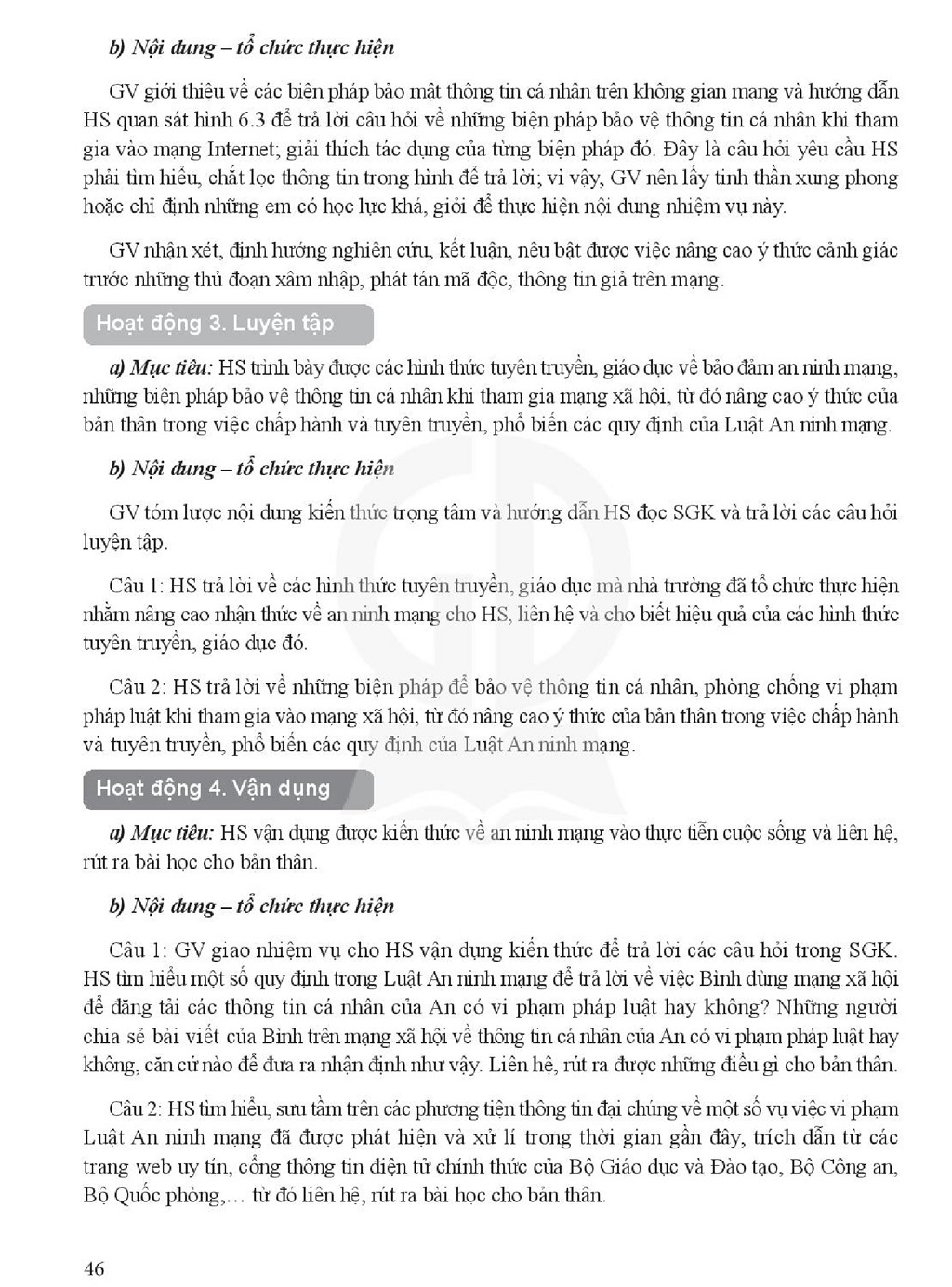 b) Nội dung – tổ chức thực hiện

GV giới thiệu về các biện pháp bảo mật thông tin cá nhân trên không gian mạng và hướng dẫn HS quan sát hình 6.3 để trả lời câu hỏi về những biện pháp bảo vệ thông tin cá nhân khi tham gia vào mạng Internet; giải thích tác dụng của từng biện pháp đó. Đây là câu hỏi yêu cầu HS phải tìm hiểu, chắt lọc thông tin trong hình để trả lời; vì vậy, GV nên lấy tinh thần xung phong hoặc chỉ định những em có học lực khá, giỏi để thực hiện nội dung nhiệm vụ này.

GV nhận xét, định hướng nghiên cứu, kết luận, nêu bật được việc nâng cao ý thức cảnh giác trước những thủ đoạn xâm nhập, phát tán mã độc, thông tin giả trên mạng.

Hoạt động 3. Luyện tập

a) Mục tiêu: HS trình bày được các hình thức tuyên truyền, giáo dục về bảo đảm an ninh mạng, những biện pháp bảo vệ thông tin cá nhân khi tham gia mạng xã hội, từ đó nâng cao ý thức của bản thân trong việc chấp hành và tuyên truyền, phổ biến các quy định của Luật An ninh mạng.

b) Nội dung – tổ chức thực hiện

GV tóm lược nội dung kiến thức trọng tâm và hướng dẫn HS đọc SGK và trả lời các câu hỏi luyện tập.

Câu 1: HS trả lời về các hình thức tuyên truyền, giáo dục mà nhà trường đã tổ chức thực hiện nhằm nâng cao nhận thức về an ninh mạng cho HS, liên hệ và cho biết hiệu quả của các hình thức tuyên truyền, giáo dục đó.

Câu 2: HS trả lời về những biện pháp để bảo vệ thông tin cá nhân, phòng chống vi phạm pháp luật khi tham gia vào mạng xã hội, từ đó nâng cao ý thức của bản thân trong việc chấp hành và tuyên truyền, phổ biến các quy định của Luật An ninh mạng.

Hoạt động 4. Vận dụng

a) Mục tiêu: HS vận dụng được kiến thức về an ninh mạng vào thực tiễn cuộc sống và liên hệ, rút ra bài học cho bản thân.

b) Nội dung – tổ chức thực hiện

Câu 1: GV giao nhiệm vụ cho HS vận dụng kiến thức để trả lời các câu hỏi trong SGK. HS tìm hiểu một số quy định trong Luật An ninh mạng để trả lời về việc Bình dùng mạng xã hội để đăng tải các thông tin cá nhân của An có vi phạm pháp luật hay không? Những người chia sẻ bài viết của Bình trên mạng xã hội về thông tin cá nhân của An có vi phạm pháp luật hay không, căn cứ nào để đưa ra nhận định như vậy. Liên hệ, rút ra được những điều gì cho bản thân.

Câu 2: HS tìm hiểu, sưu tầm trên các phương tiện thông tin đại chúng về một số vụ việc vi phạm Luật An ninh mạng đã được phát hiện và xử lí trong thời gian gần đây, trích dẫn từ các trang web uy tín, cổng thông tin điện tử chính thức của Bộ Giáo dục và Đào tạo, Bộ Công an, Bộ Quốc phòng,… từ đó liên hệ, rút ra bài học cho bản thân.

46